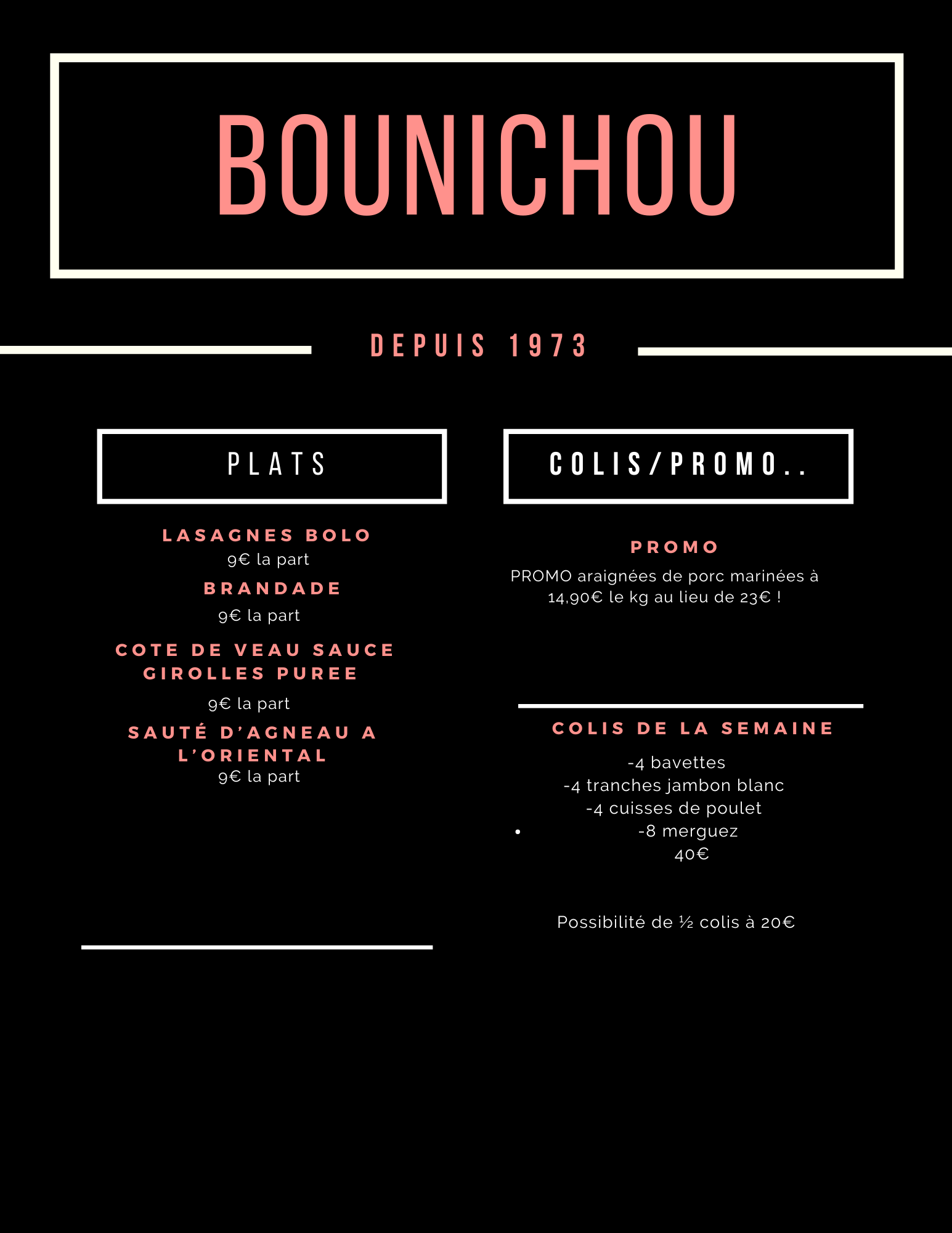 BOUNICHOU

DEPUIS 1973

PLATS

LASAGNES BOLO
9€ la part

BRANDADE
9€ la part

COTE DE VEAU SAUCE GIROLLES PUREE
9€ la part

SAUTÉ D'AGNEAU A L'ORIENTAL
9€ la part

COLIS/PROMO..

PROMO
PROMO araignées de porc marinées à 14,90€ le kg au lieu de 23€ !

COLIS DE LA SEMAINE
-4 bavettes
-4 tranches jambon blanc
-4 cuisses de poulet
• -8 merguez
40€

Possibilité de ½ colis à 20€